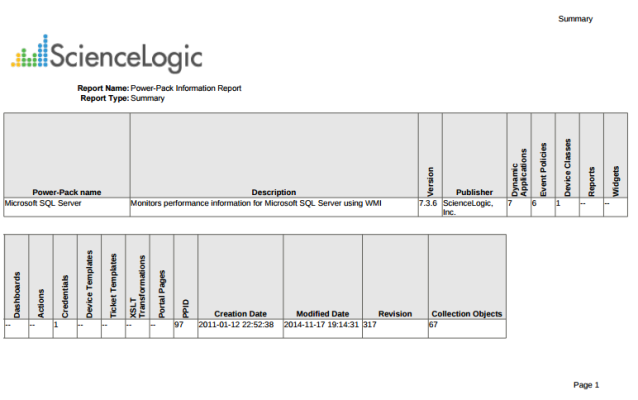 Summary

ScienceLogic

Report Name: Power-Pack Information Report
Report Type: Summary

| Power-Pack name | Description | Version | Publisher | Dynamic Applications | Event Policies | Device Classes | Reports | Widgets |
|---|---|---|---|---|---|---|---|---|
| Microsoft SQL Server | Monitors performance information for Microsoft SQL Server using WMI | 7.3.6 | ScienceLogic, Inc. | 7 | 6 | 1 | -- | -- |

| Dashboards | Actions | Credentials | Device Templates | Ticket Templates | XSLT Transformations | Portal Pages | PPID | Creation Date | Modified Date | Revision | Collection Objects |
|---|---|---|---|---|---|---|---|---|---|---|---|
| -- | -- | 1 | -- | -- | -- | -- | 97 | 2011-01-12 22:52:38 | 2014-11-17 19:14:31 | 317 | 67 |

Page 1